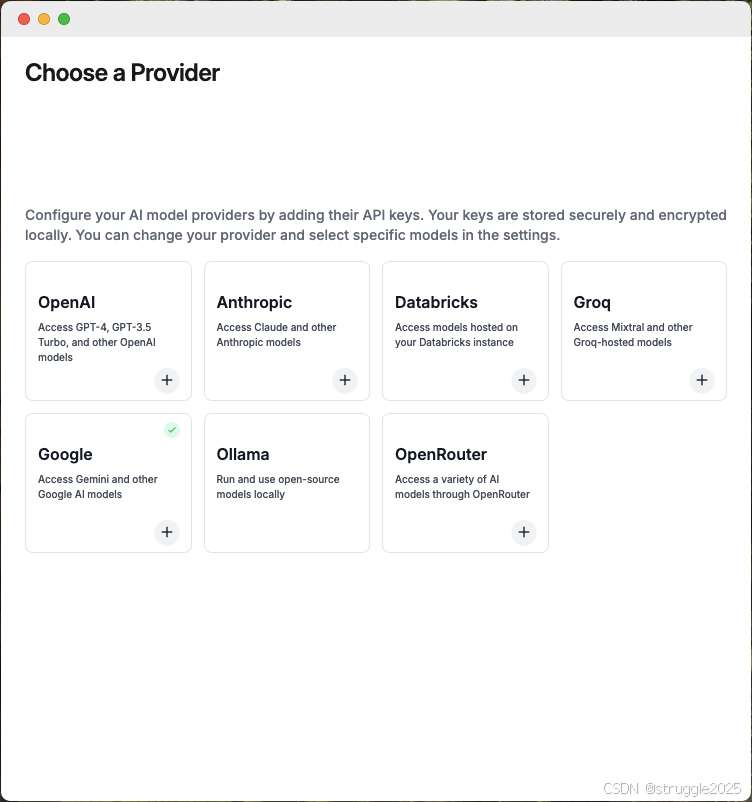 Choose a Provider

Configure your AI model providers by adding their API keys. Your keys are stored securely and encrypted locally. You can change your provider and select specific models in the settings.

OpenAI
Access GPT-4, GPT-3.5 Turbo, and other OpenAI models
+

Anthropic
Access Claude and other Anthropic models
+

Databricks
Access models hosted on your Databricks instance
+

Groq
Access Mixtral and other Groq-hosted models
+

Google
Access Gemini and other Google AI models
+

Ollama
Run and use open-source models locally

OpenRouter
Access a variety of AI models through OpenRouter
+

CSDN @struggle2025